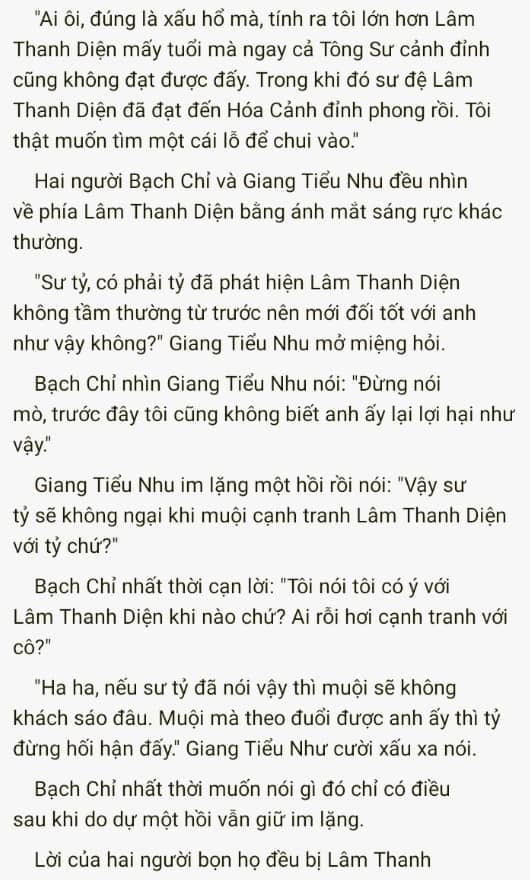 "Ai ôi, đúng là xấu hổ mà, tính ra tôi lớn hơn Lâm Thanh Diện mấy tuổi mà ngay cả Tông Sư cảnh đỉnh cũng không đạt được đấy. Trong khi đó sư đệ Lâm Thanh Diện đã đạt đến Hóa Cảnh đỉnh phong rồi. Tôi thật muốn tìm một cái lỗ để chui vào."

Hai người Bạch Chỉ và Giang Tiểu Nhu đều nhìn về phía Lâm Thanh Diện bằng ánh mắt sáng rực khác thường.

"Sư tỷ, có phải tỷ đã phát hiện Lâm Thanh Diện không tầm thường từ trước nên mới đối tốt với anh như vậy không?" Giang Tiểu Nhu mở miệng hỏi.

Bạch Chỉ nhìn Giang Tiểu Nhu nói: "Đừng nói mò, trước đây tôi cũng không biết anh ấy lại lợi hại như vậy."

Giang Tiểu Nhu im lặng một hồi rồi nói: "Vậy sư tỷ sẽ không ngại khi muội cạnh tranh Lâm Thanh Diện với tỷ chứ?"

Bạch Chỉ nhất thời cạn lời: "Tôi nói tôi có ý với Lâm Thanh Diện khi nào chứ? Ai rỗi hơi cạnh tranh với cô?"

"Ha ha, nếu sư tỷ đã nói vậy thì muội sẽ không khách sáo đâu. Muội mà theo đuổi được anh ấy thì tỷ đừng hối hận đấy." Giang Tiểu Như cười xấu xa nói.

Bạch Chỉ nhất thời muốn nói gì đó chỉ có điều sau khi do dự một hồi vẫn giữ im lặng.

Lời của hai người bọn họ đều bị Lâm Thanh